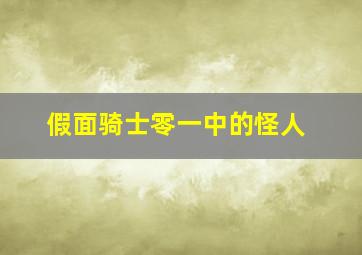 假面骑士零一中的怪人